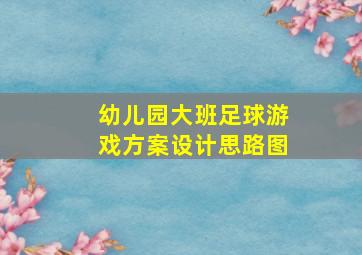 幼儿园大班足球游戏方案设计思路图